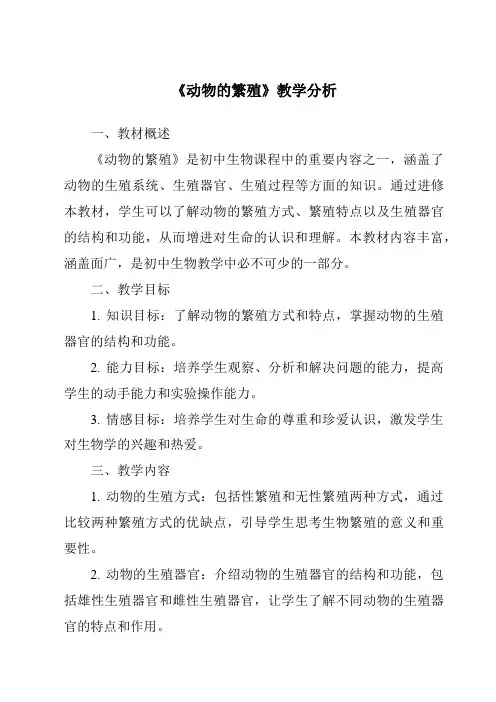 《动物的繁殖》教学分析

一、教材概述

《动物的繁殖》是初中生物课程中的重要内容之一，涵盖了动物的生殖系统、生殖器官、生殖过程等方面的知识。通过进修本教材，学生可以了解动物的繁殖方式、繁殖特点以及生殖器官的结构和功能，从而增进对生命的认识和理解。本教材内容丰富，涵盖面广，是初中生物教学中必不可少的一部分。

二、教学目标

1. 知识目标：了解动物的繁殖方式和特点，掌握动物的生殖器官的结构和功能。

2. 能力目标：培养学生观察、分析和解决问题的能力，提高学生的动手能力和实验操作能力。

3. 情感目标：培养学生对生命的尊重和珍爱认识，激发学生对生物学的兴趣和热爱。

三、教学内容

1. 动物的生殖方式：包括性繁殖和无性繁殖两种方式，通过比较两种繁殖方式的优缺点，引导学生思考生物繁殖的意义和重要性。

2. 动物的生殖器官：介绍动物的生殖器官的结构和功能，包括雄性生殖器官和雌性生殖器官，让学生了解不同动物的生殖器官的特点和作用。